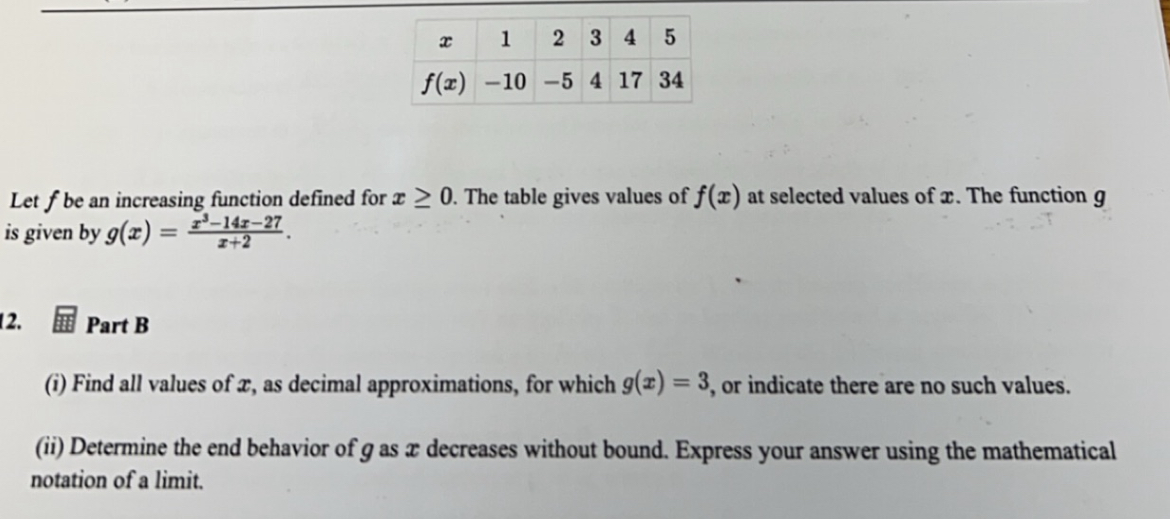 | $x$ | 1 | 2 | 3 | 4 | 5 |
|---|---|---|---|---|---|
| $f(x)$ | $-10$ | $-5$ | 4 | 17 | 34 |

Let $f$ be an increasing function defined for $x \geq 0$. The table gives values of $f(x)$ at selected values of $x$. The function $g$ is given by $g(x) = \frac{x^3-14x-27}{x+2}$.

12. Part B

(i) Find all values of $x$, as decimal approximations, for which $g(x) = 3$, or indicate there are no such values.

(ii) Determine the end behavior of $g$ as $x$ decreases without bound. Express your answer using the mathematical notation of a limit.